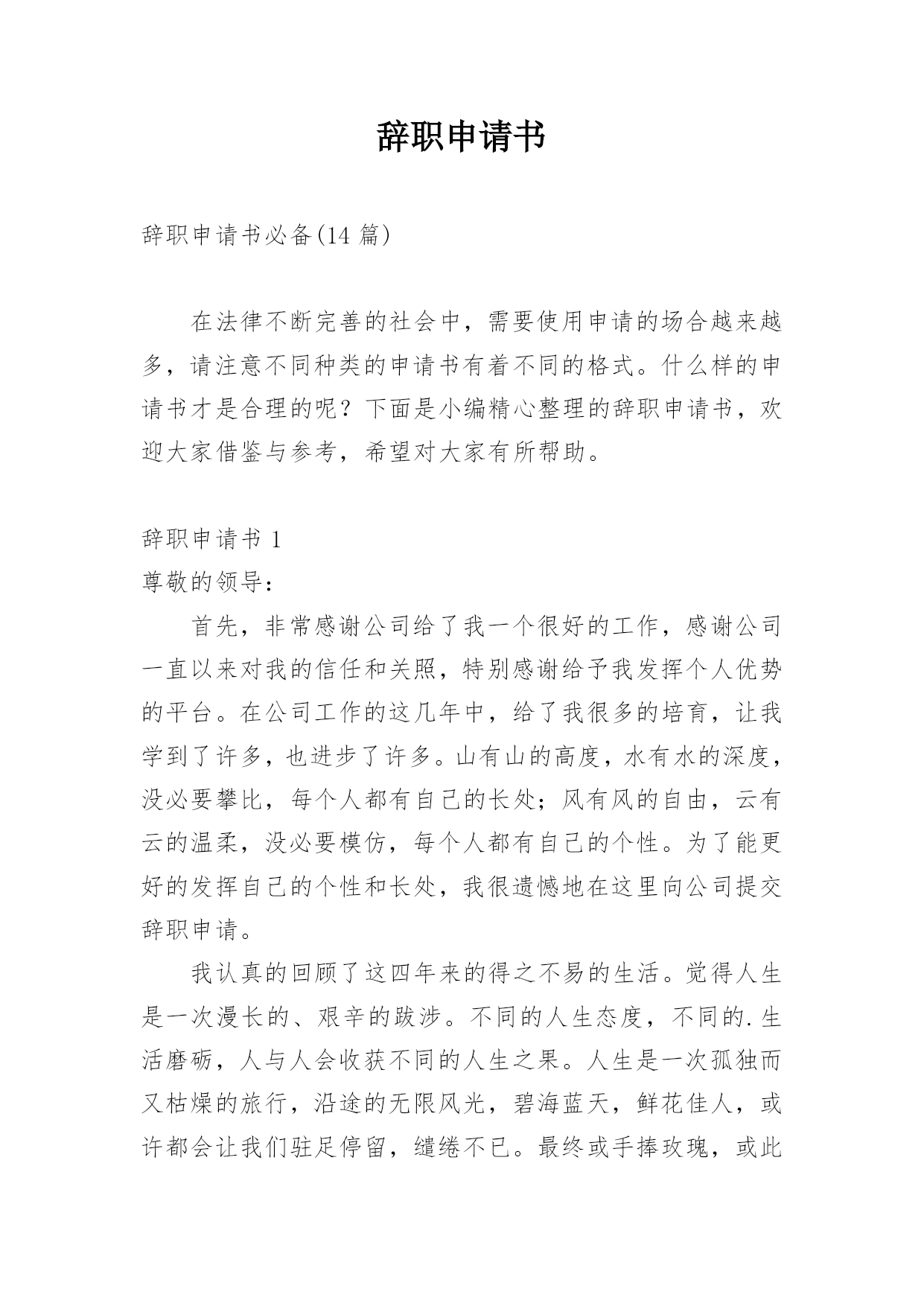 辞职申请书

辞职申请书必备(14 篇)

在法律不断完善的社会中，需要使用申请的场合越来越多，请注意不同种类的申请书有着不同的格式。什么样的申请书才是合理的呢？下面是小编精心整理的辞职申请书，欢迎大家借鉴与参考，希望对大家有所帮助。

辞职申请书 1
尊敬的领导：

首先，非常感谢公司给了我一个很好的工作，感谢公司一直以来对我的信任和关照，特别感谢给予我发挥个人优势的平台。在公司工作的这几年中，给了我很多的培育，让我学到了许多，也进步了许多。山有山的高度，水有水的深度，没必要攀比，每个人都有自己的长处；风有风的自由，云有云的温柔，没必要模仿，每个人都有自己的个性。为了能更好的发挥自己的个性和长处，我很遗憾地在这里向公司提交辞职申请。

我认真的回顾了这四年来的得之不易的生活。觉得人生是一次漫长的、艰辛的跋涉。不同的人生态度，不同的.生活磨砺，人与人会收获不同的人生之果。人生是一次孤独而又枯燥的旅行，沿途的无限风光，碧海蓝天，鲜花佳人，或许都会让我们驻足停留，缱绻不已。最终或手捧玫瑰，或此